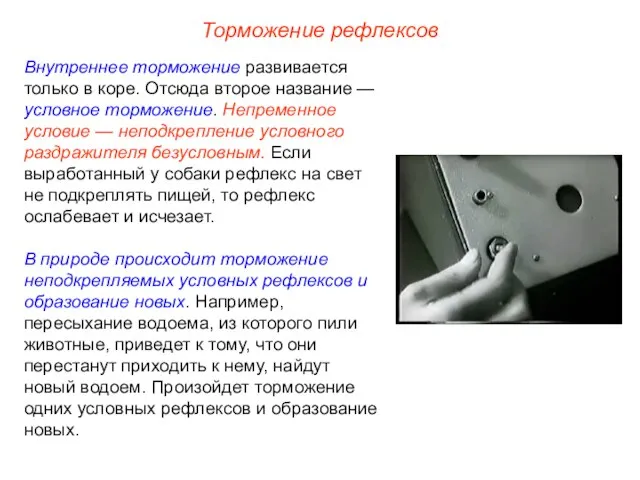 Торможение рефлексов

Внутреннее торможение развивается только в коре. Отсюда второе название — условное торможение. Непременное условие — неподкрепление условного раздражителя безусловным. Если выработанный у собаки рефлекс на свет не подкреплять пищей, то рефлекс ослабевает и исчезает.

В природе происходит торможение неподкрепляемых условных рефлексов и образование новых. Например, пересыхание водоема, из которого пили животные, приведет к тому, что они перестанут приходить к нему, найдут новый водоем. Произойдет торможение одних условных рефлексов и образование новых.